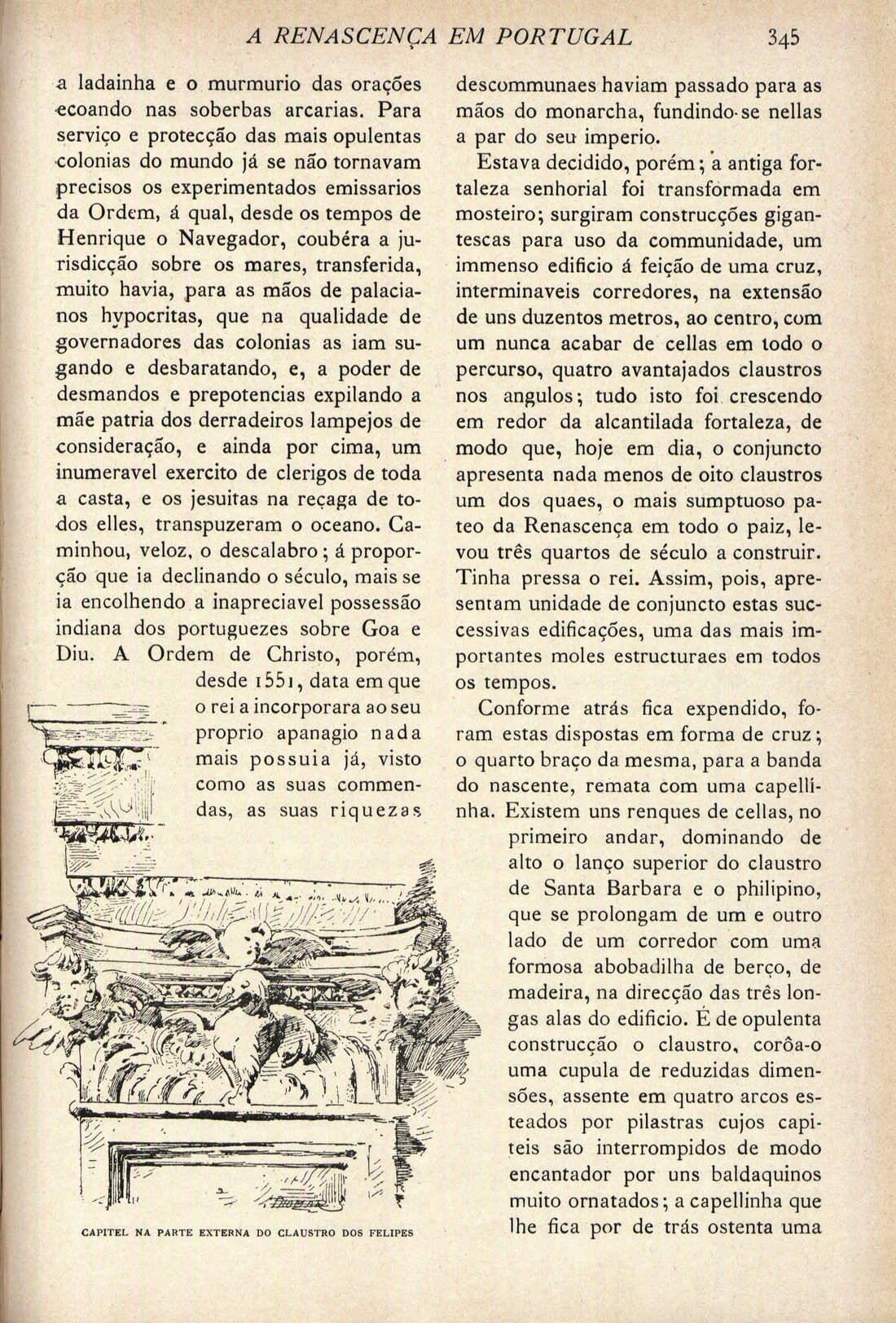 A RENASCENÇA EM PORTUGAL 345

a ladainha e o murmurio das orações ecoando nas soberbas arcarias. Para serviço e protecção das mais opulentas colonias do mundo já se não tornavam precisos os experimentados emissarios da Ordem, á qual, desde os tempos de Henrique o Navegador, coubéra a jurisdicção sobre os mares, transferida, muito havia, para as mãos de palacianos hypocritas, que na qualidade de governadores das colonias as iam sugando e desbaratando, e, a poder de desmandos e prepotencias expilando a mãe patria dos derradeiros lampejos de consideração, e ainda por cima, um inumeravel exercito de clerigos de toda a casta, e os jesuitas na reçaga de todos elles, transpuzeram o oceano. Caminhou, veloz, o descalabro; á proporção que ia declinando o século, mais se ia encolhendo a inapreciavel possessão indiana dos portuguezes sobre Goa e Diu. A Ordem de Christo, porém, desde 1551, data em que o rei a incorporara ao seu proprio apanagio nada mais possuia já, visto como as suas commendas, as suas riquezas

CAPITEL NA PARTE EXTERNA DO CLAUSTRO DOS FELIPES

descommunaes haviam passado para as mãos do monarcha, fundindo-se nellas a par do seu imperio.

Estava decidido, porém; a antiga fortaleza senhorial foi transformada em mosteiro; surgiram construcções gigantescas para uso da communidade, um immenso edificio á feição de uma cruz, interminaveis corredores, na extensão de uns duzentos metros, ao centro, com um nunca acabar de cellas em todo o percurso, quatro avantajados claustros nos angulos; tudo isto foi crescendo em redor da alcantilada fortaleza, de modo que, hoje em dia, o conjuncto apresenta nada menos de oito claustros um dos quaes, o mais sumptuoso pateo da Renascença em todo o paiz, levou três quartos de século a construir. Tinha pressa o rei. Assim, pois, apresentam unidade de conjuncto estas successivas edificações, uma das mais importantes moles estructuraes em todos os tempos.

Conforme atrás fica expendido, foram estas dispostas em forma de cruz; o quarto braço da mesma, para a banda do nascente, remata com uma capellinha. Existem uns renques de cellas, no primeiro andar, dominando de alto o lanço superior do claustro de Santa Barbara e o philipino, que se prolongam de um e outro lado de um corredor com uma formosa abobadilha de berço, de madeira, na direcção das três longas alas do edificio. É de opulenta construcção o claustro, corôa-o uma cupula de reduzidas dimensões, assente em quatro arcos esteados por pilastras cujos capiteis são interrompidos de modo encantador por uns baldaquinos muito ornatados; a capellinha que lhe fica por de trás ostenta uma